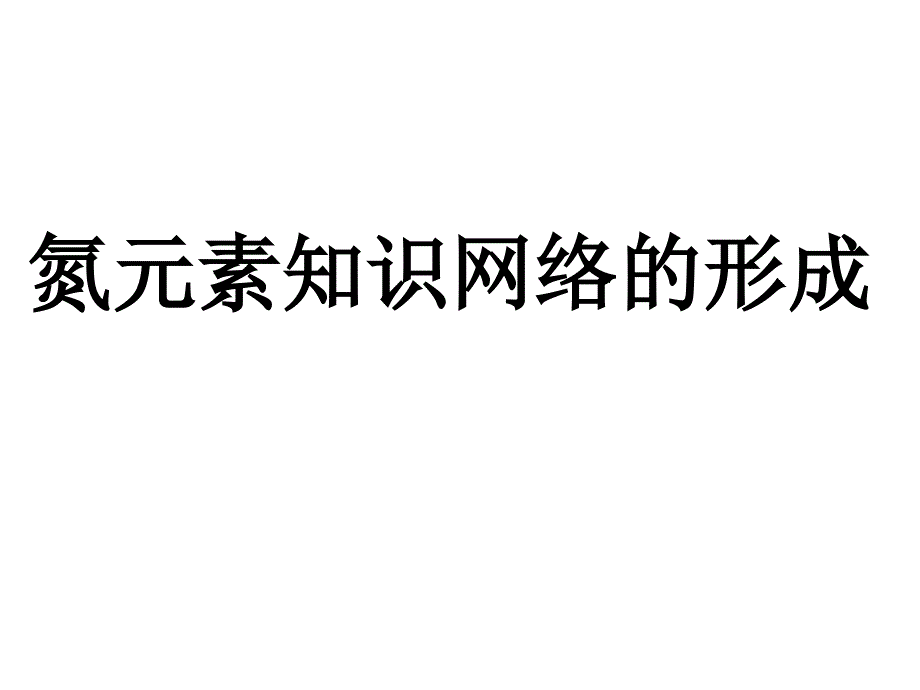 氮元素知识网络的形成